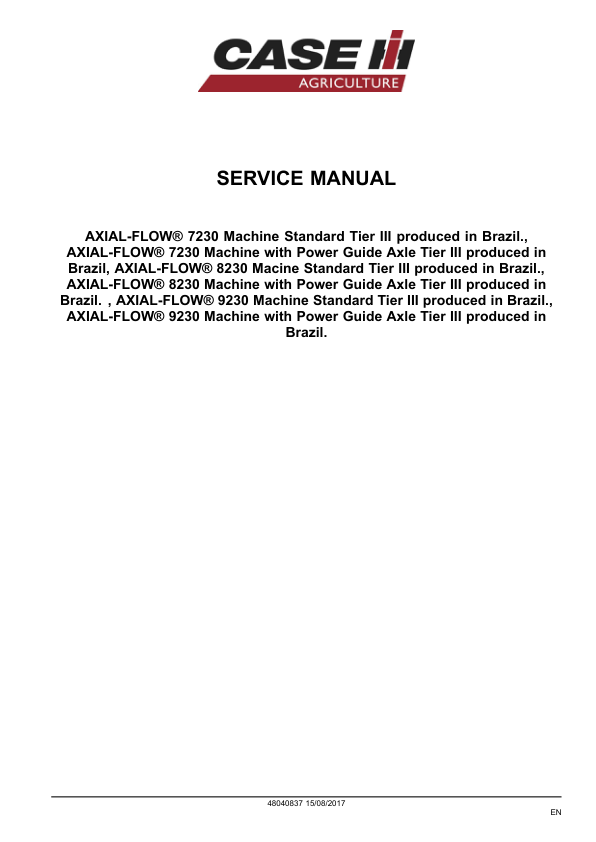 CASE IH
AGRICULTURE

SERVICE MANUAL

AXIAL-FLOW® 7230 Machine Standard Tier III produced in Brazil., AXIAL-FLOW® 7230 Machine with Power Guide Axle Tier III produced in Brazil, AXIAL-FLOW® 8230 Macine Standard Tier III produced in Brazil., AXIAL-FLOW® 8230 Machine with Power Guide Axle Tier III produced in Brazil. , AXIAL-FLOW® 9230 Machine Standard Tier III produced in Brazil., AXIAL-FLOW® 9230 Machine with Power Guide Axle Tier III produced in Brazil.

48040837 15/08/2017

EN